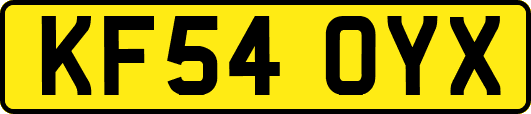 KF54 OYX